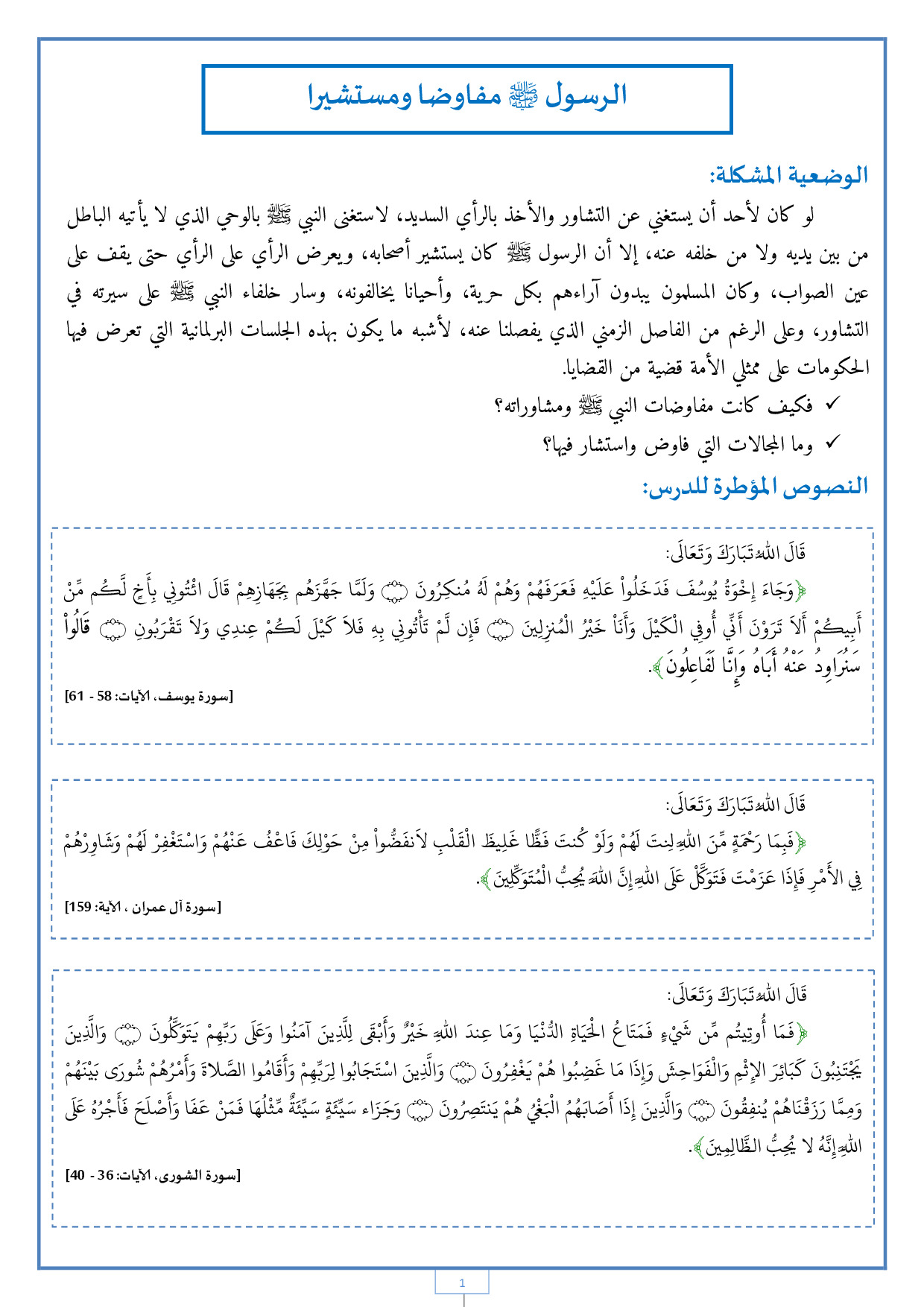 الرسول ﷺ مفاوضا ومستشيرا

الوضعية المشكلة:

لو كان لأحد أن يستغني عن التشاور والأخذ بالرأي السديد، لاستغنى النبي ﷺ بالوحي الذي لا يأتيه الباطل من بين يديه ولا من خلفه عنه، إلا أن الرسول ﷺ كان يستشير أصحابه، ويعرض الرأي على الرأي حتى يقف على عين الصواب، وكان المسلمون يبدون آراءهم بكل حرية، وأحيانا يخالفونه، وسار خلفاء النبي ﷺ على سيرته في التشاور، وعلى الرغم من الفاصل الزمني الذي يفصلنا عنه، لأشبه ما يكون بهذه الجلسات البرلمانية التي تعرض فيها الحكومات على ممثلي الأمة قضية من القضايا.

✓ فكيف كانت مفاوضات النبي ﷺ ومشاوراته؟

✓ وما المجالات التي فاوض واستشار فيها؟

النصوص المؤطرة للدرس:

قَالَ اللهُ تَبَارَكَ وَتَعَالَى:

﴿وَجَاءَ إِخْوَةُ يُوسُفَ فَدَخَلُواْ عَلَيْهِ فَعَرَفَهُمْ وَهُمْ لَهُ مُنكِرُونَ ۝ وَلَمَّا جَهَّزَهُم بِجَهَازِهِمْ قَالَ ائْتُونِي بِأَخٍ لَّكُم مِّنْ أَبِيكُمْ أَلاَ تَرَوْنَ أَنِّي أُوفِي الْكَيْلَ وَأَنَاْ خَيْرُ الْمُنزِلِينَ ۝ فَإِن لَّمْ تَأْتُونِي بِهِ فَلاَ كَيْلَ لَكُمْ عِندِي وَلاَ تَقْرَبُونِ ۝ قَالُواْ سَنُرَاوِدُ عَنْهُ أَبَاهُ وَإِنَّا لَفَاعِلُونَ﴾.

[سورة يوسف، الآيات: 58 - 61]

قَالَ اللهُ تَبَارَكَ وَتَعَالَى:

﴿فَبِمَا رَحْمَةٍ مِّنَ اللهِ لِنتَ لَهُمْ وَلَوْ كُنتَ فَظًّا غَلِيظَ الْقَلْبِ لاَنفَضُّواْ مِنْ حَوْلِكَ فَاعْفُ عَنْهُمْ وَاسْتَغْفِرْ لَهُمْ وَشَاوِرْهُمْ فِي الأَمْرِ فَإِذَا عَزَمْتَ فَتَوَكَّلْ عَلَى اللهِ إِنَّ اللهَ يُحِبُّ الْمُتَوَكِّلِينَ﴾.

[سورة آل عمران ، الآية: 159]

قَالَ اللهُ تَبَارَكَ وَتَعَالَى:

﴿فَمَا أُوتِيتُم مِّن شَيْءٍ فَمَتَاعُ الْحَيَاةِ الدُّنْيَا وَمَا عِندَ اللهِ خَيْرٌ وَأَبْقَى لِلَّذِينَ آمَنُوا وَعَلَى رَبِّهِمْ يَتَوَكَّلُونَ ۝ وَالَّذِينَ يَجْتَنِبُونَ كَبَائِرَ الإِثْمِ وَالْفَوَاحِشَ وَإِذَا مَا غَضِبُوا هُمْ يَغْفِرُونَ ۝ وَالَّذِينَ اسْتَجَابُوا لِرَبِّهِمْ وَأَقَامُوا الصَّلاةَ وَأَمْرُهُمْ شُورَى بَيْنَهُمْ وَمِمَّا رَزَقْنَاهُمْ يُنفِقُونَ ۝ وَالَّذِينَ إِذَا أَصَابَهُمُ الْبَغْيُ هُمْ يَنتَصِرُونَ ۝ وَجَزَاء سَيِّئَةٍ سَيِّئَةٌ مِّثْلُهَا فَمَنْ عَفَا وَأَصْلَحَ فَأَجْرُهُ عَلَى اللهِ إِنَّهُ لا يُحِبُّ الظَّالِمِينَ﴾.

[سورة الشورى، الآيات: 36 - 40]

1